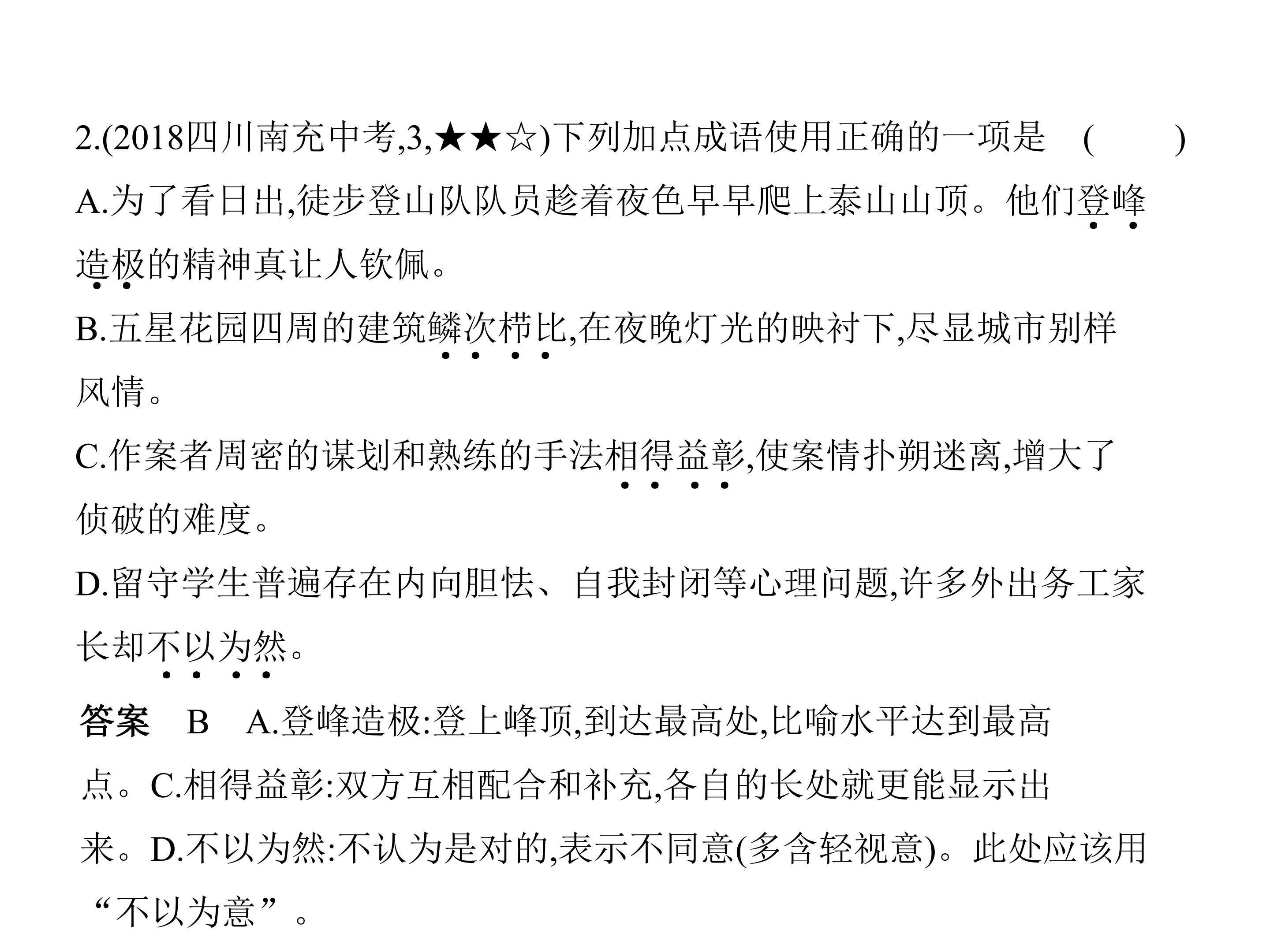 2.(2018四川南充中考,3,★★☆)下列加点成语使用正确的一项是 (    )

A.为了看日出,徒步登山队队员趁着夜色早早爬上泰山山顶。他们登峰造极的精神真让人钦佩。

B.五星花园四周的建筑鳞次栉比,在夜晚灯光的映衬下,尽显城市别样风情。

C.作案者周密的谋划和熟练的手法相得益彰,使案情扑朔迷离,增大了侦破的难度。

D.留守学生普遍存在内向胆怯、自我封闭等心理问题,许多外出务工家长却不以为然。

答案 B A.登峰造极:登上峰顶,到达最高处,比喻水平达到最高点。C.相得益彰:双方互相配合和补充,各自的长处就更能显示出来。D.不以为然:不认为是对的,表示不同意(多含轻视意)。此处应该用“不以为意”。